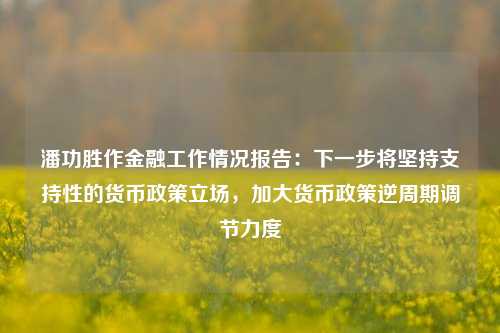 潘功胜作金融工作情况报告：下一步将坚持支持性的货币政策立场，加大货币政策逆周期调节力度